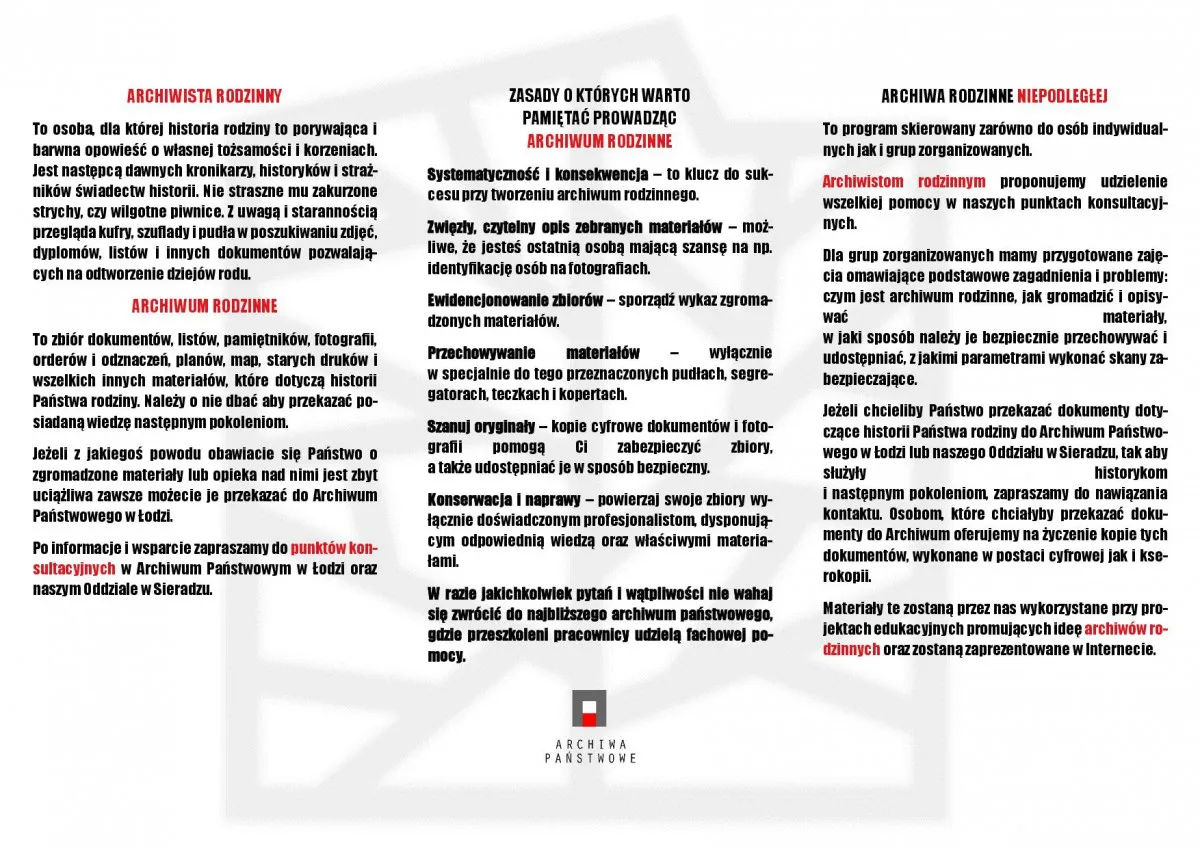 ARCHIWISTA RODZINNY

To osoba, dla której historia rodziny to porywająca i barwna opowieść o własnej tożsamości i korzeniach. Jest następcą dawnych kronikarzy, historyków i strażników świadectw historii. Nie straszne mu zakurzone strychy, czy wilgotne piwnice. Z uwagą i starannością przegląda kufry, szuflady i pudła w poszukiwaniu zdjęć, dyplomów, listów i innych dokumentów pozwalających na odtworzenie dziejów rodu.

ARCHIWUM RODZINNE

To zbiór dokumentów, listów, pamiętników, fotografii, orderów i odznaczeń, planów, map, starych druków i wszelkich innych materiałów, które dotyczą historii Państwa rodziny. Należy o nie dbać aby przekazać posiadaną wiedzę następnym pokoleniom.

Jeżeli z jakiegoś powodu obawiacie się Państwo o zgromadzone materiały lub opieka nad nimi jest zbyt uciążliwa zawsze możecie je przekazać do Archiwum Państwowego w Łodzi.

Po informacje i wsparcie zapraszamy do punktów konsultacyjnych w Archiwum Państwowym w Łodzi oraz naszym Oddziale w Sieradzu.

ZASADY O KTÓRYCH WARTO PAMIĘTAĆ PROWADZĄC ARCHIWUM RODZINNE

Systematyczność i konsekwencja – to klucz do sukcesu przy tworzeniu archiwum rodzinnego.

Zwięzły, czytelny opis zebranych materiałów – możliwe, że jesteś ostatnią osobą mającą szansę na np. identyfikację osób na fotografiach.

Ewidencjonowanie zbiorów – sporządź wykaz zgromadzonych materiałów.

Przechowywanie materiałów – wyłącznie w specjalnie do tego przeznaczonych pudłach, segregatorach, teczkach i kopertach.

Szanuj oryginały – kopie cyfrowe dokumentów i fotografii pomogą Ci zabezpieczyć zbiory, a także udostępniać je w sposób bezpieczny.

Konserwacja i naprawy – powierzaj swoje zbiory wyłącznie doświadczonym profesjonalistom, dysponującym odpowiednią wiedzą oraz właściwymi materiałami.

W razie jakichkolwiek pytań i wątpliwości nie wahaj się zwrócić do najbliższego archiwum państwowego, gdzie przeszkoleni pracownicy udzielą fachowej pomocy.

ARCHIWA PAŃSTWOWE

ARCHIWA RODZINNE NIEPODLEGŁEJ

To program skierowany zarówno do osób indywidualnych jak i grup zorganizowanych.

Archiwistom rodzinnym proponujemy udzielenie wszelkiej pomocy w naszych punktach konsultacyjnych.

Dla grup zorganizowanych mamy przygotowane zajęcia omawiające podstawowe zagadnienia i problemy: czym jest archiwum rodzinne, jak gromadzić i opisywać materiały, w jaki sposób należy je bezpiecznie przechowywać i udostępniać, z jakimi parametrami wykonać skany zabezpieczające.

Jeżeli chcieliby Państwo przekazać dokumenty dotyczące historii Państwa rodziny do Archiwum Państwowego w Łodzi lub naszego Oddziału w Sieradzu, tak aby służyły historykom i następnym pokoleniom, zapraszamy do nawiązania kontaktu. Osobom, które chciałyby przekazać dokumenty do Archiwum oferujemy na życzenie kopie tych dokumentów, wykonane w postaci cyfrowej jak i kserokopii.

Materiały te zostaną przez nas wykorzystane przy projektach edukacyjnych promujących ideę archiwów rodzinnych oraz zostaną zaprezentowane w Internecie.